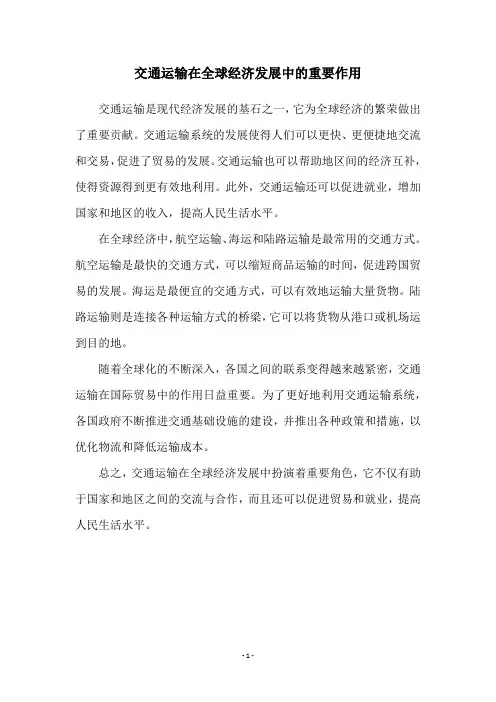 交通运输在全球经济发展中的重要作用

交通运输是现代经济发展的基石之一，它为全球经济的繁荣做出了重要贡献。交通运输系统的发展使得人们可以更快、更便捷地交流和交易，促进了贸易的发展。交通运输也可以帮助地区间的经济互补，使得资源得到更有效地利用。此外，交通运输还可以促进就业，增加国家和地区的收入，提高人民生活水平。

在全球经济中，航空运输、海运和陆路运输是最常用的交通方式。航空运输是最快的交通方式，可以缩短商品运输的时间，促进跨国贸易的发展。海运是最便宜的交通方式，可以有效地运输大量货物。陆路运输则是连接各种运输方式的桥梁，它可以将货物从港口或机场运到目的地。

随着全球化的不断深入，各国之间的联系变得越来越紧密，交通运输在国际贸易中的作用日益重要。为了更好地利用交通运输系统，各国政府不断推进交通基础设施的建设，并推出各种政策和措施，以优化物流和降低运输成本。

总之，交通运输在全球经济发展中扮演着重要角色，它不仅有助于国家和地区之间的交流与合作，而且还可以促进贸易和就业，提高人民生活水平。

- 1 -